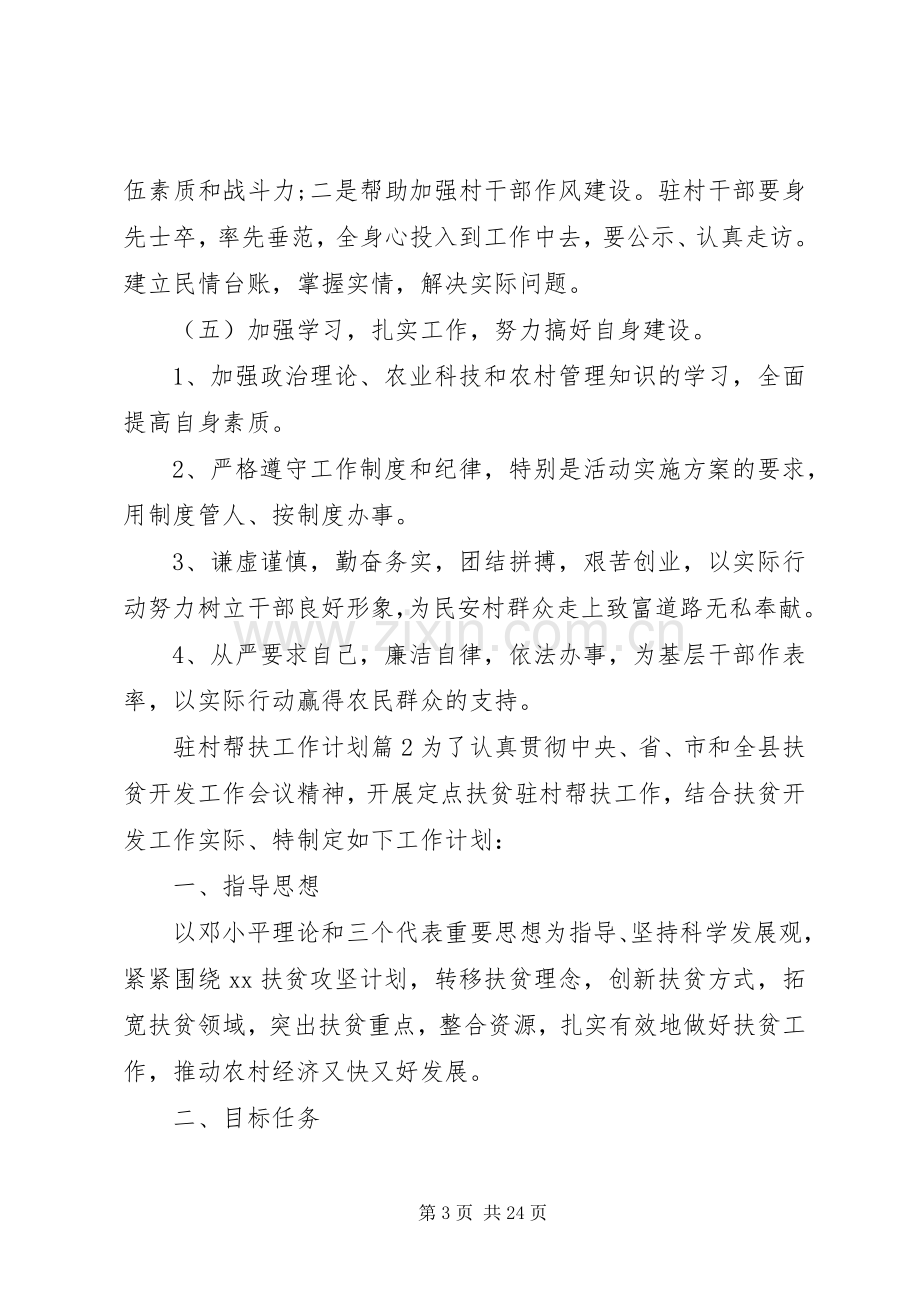 伍素质和战斗力;二是帮助加强村干部作风建设。驻村干部要身先士卒，率先垂范，全身心投入到工作中去，要公示、认真走访。建立民情台账，掌握实情，解决实际问题。

（五）加强学习，扎实工作，努力搞好自身建设。

1、加强政治理论、农业科技和农村管理知识的学习，全面提高自身素质。

2、严格遵守工作制度和纪律，特别是活动实施方案的要求，用制度管人、按制度办事。

3、谦虚谨慎，勤奋务实，团结拼搏，艰苦创业，以实际行动努力树立干部良好形象,为民安村群众走上致富道路无私奉献。

4、从严要求自己，廉洁自律，依法办事，为基层干部作表率，以实际行动赢得农民群众的支持。

驻村帮扶工作计划篇2为了认真贯彻中央、省、市和全县扶贫开发工作会议精神，开展定点扶贫驻村帮扶工作，结合扶贫开发工作实际、特制定如下工作计划：

一、指导思想

以邓小平理论和三个代表重要思想为指导、坚持科学发展观，紧紧围绕xx扶贫攻坚计划，转移扶贫理念，创新扶贫方式，拓宽扶贫领域，突出扶贫重点，整合资源，扎实有效地做好扶贫工作，推动农村经济又快又好发展。

二、目标任务

第3页 共24页

www.zixin.com.cn